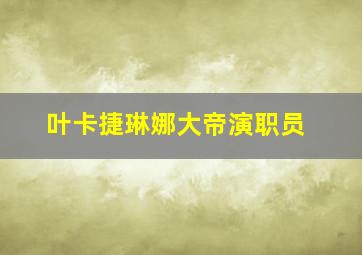 叶卡捷琳娜大帝演职员